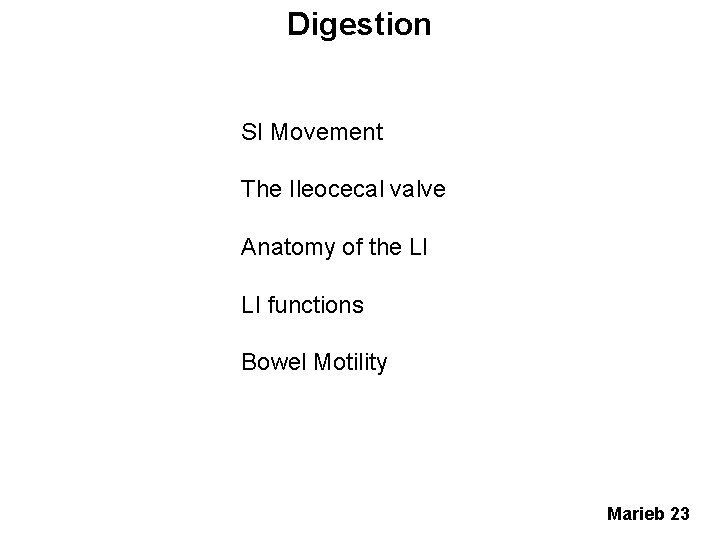 Digestion

SI Movement

The Ileocecal valve

Anatomy of the LI

LI functions

Bowel Motility

Marieb 23